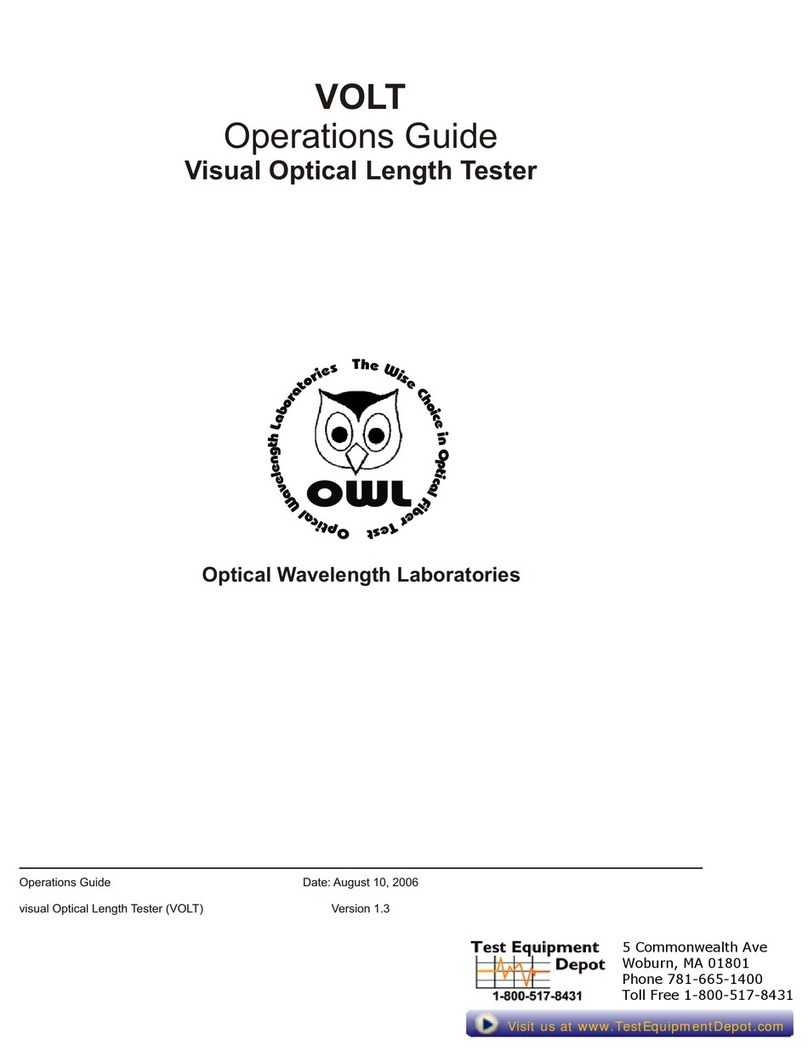 VOLT
Operations Guide
Visual Optical Length Tester

Optical Wavelength Laboratories The Wise Choice in Optical Fiber Test

OWL

Optical Wavelength Laboratories

Operations Guide Date: August 10, 2006

visual Optical Length Tester (VOLT) Version 1.3

Test Equipment Depot
1-800-517-8431

5 Commonwealth Ave
Woburn, MA 01801
Phone 781-665-1400
Toll Free 1-800-517-8431

Visit us at www.TestEquipmentDepot.com